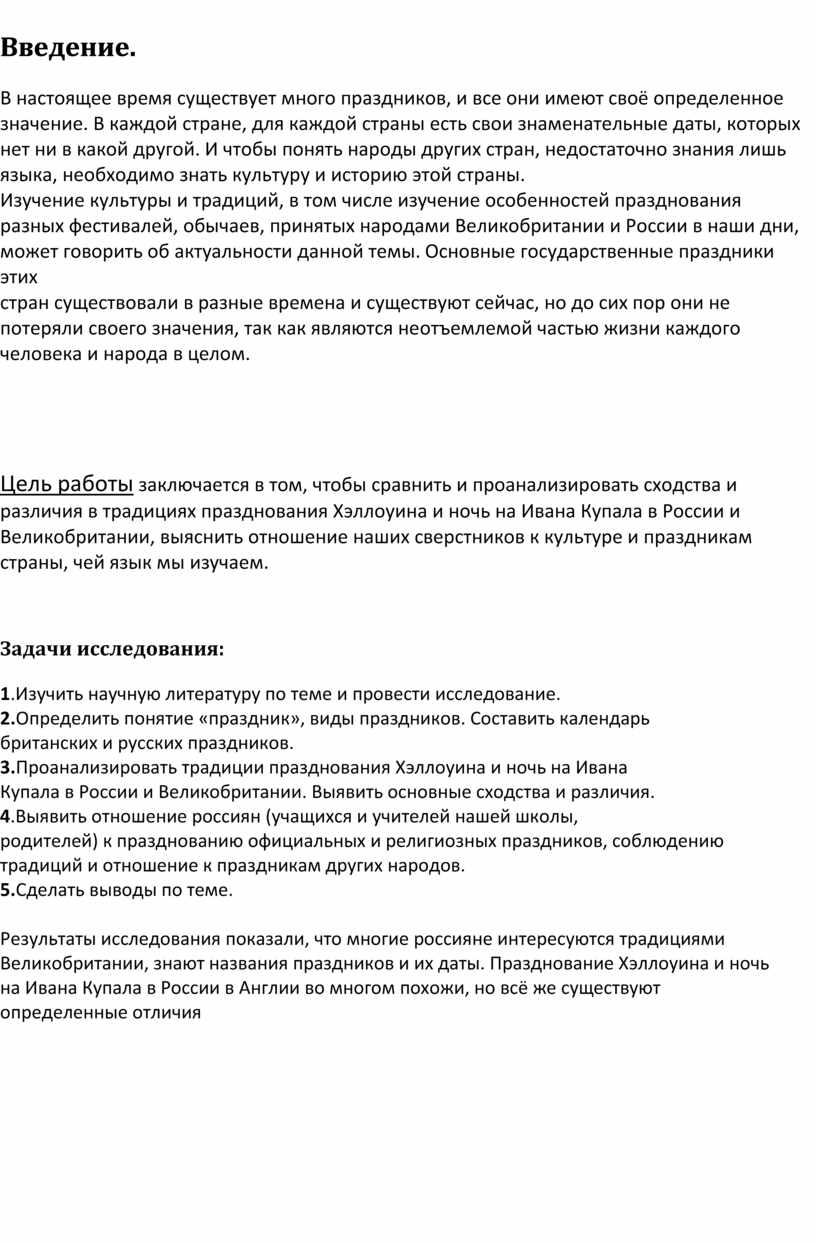 Введение.

В настоящее время существует много праздников, и все они имеют своё определенное значение. В каждой стране, для каждой страны есть свои знаменательные даты, которых нет ни в какой другой. И чтобы понять народы других стран, недостаточно знания лишь языка, необходимо знать культуру и историю этой страны.
Изучение культуры и традиций, в том числе изучение особенностей празднования разных фестивалей, обычаев, принятых народами Великобритании и России в наши дни, может говорить об актуальности данной темы. Основные государственные праздники этих
стран существовали в разные времена и существуют сейчас, но до сих пор они не потеряли своего значения, так как являются неотъемлемой частью жизни каждого человека и народа в целом.

Цель работы заключается в том, чтобы сравнить и проанализировать сходства и различия в традициях празднования Хэллоуина и ночь на Ивана Купала в России и Великобритании, выяснить отношение наших сверстников к культуре и праздникам страны, чей язык мы изучаем.

Задачи исследования:

1.Изучить научную литературу по теме и провести исследование.
2.Определить понятие «праздник», виды праздников. Составить календарь британских и русских праздников.
3.Проанализировать традиции празднования Хэллоуина и ночь на Ивана Купала в России и Великобритании. Выявить основные сходства и различия.
4.Выявить отношение россиян (учащихся и учителей нашей школы, родителей) к празднованию официальных и религиозных праздников, соблюдению традиций и отношение к праздникам других народов.
5.Сделать выводы по теме.

Результаты исследования показали, что многие россияне интересуются традициями Великобритании, знают названия праздников и их даты. Празднование Хэллоуина и ночь на Ивана Купала в России в Англии во многом похожи, но всё же существуют определенные отличия